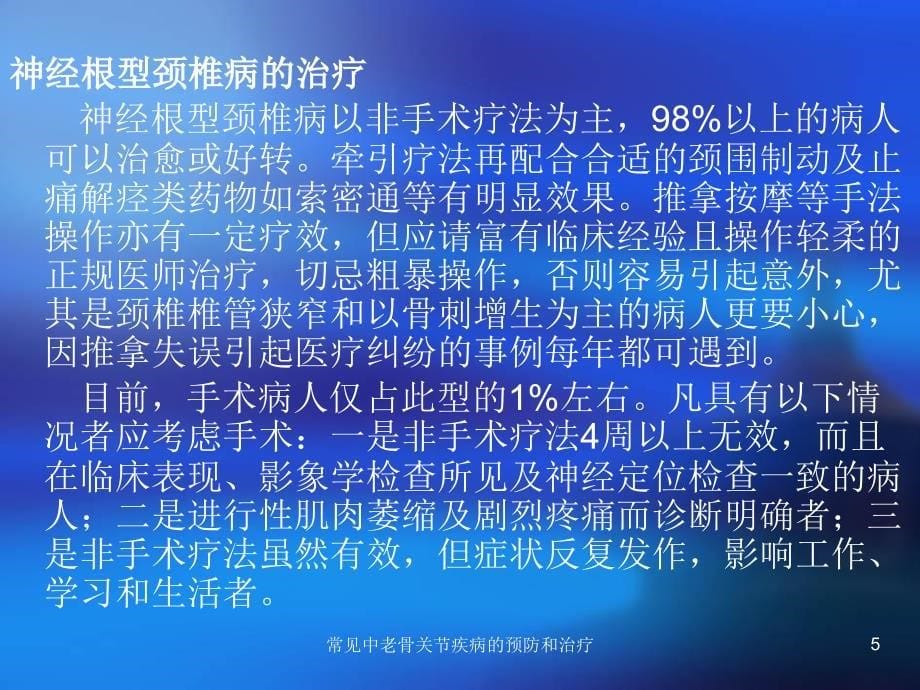 神经根型颈椎病的治疗

神经根型颈椎病以非手术疗法为主，98%以上的病人可以治愈或好转。牵引疗法再配合合适的颈围制动及止痛解痉类药物如索密通等有明显效果。推拿按摩等手法操作亦有一定疗效，但应请富有临床经验且操作轻柔的正规医师治疗，切忌粗暴操作，否则容易引起意外，尤其是颈椎椎管狭窄和以骨刺增生为主的病人更要小心，因推拿失误引起医疗纠纷的事例每年都可遇到。

目前，手术病人仅占此型的1%左右。凡具有以下情况者应考虑手术：一是非手术疗法4周以上无效，而且在临床表现、影象学检查所见及神经定位检查一致的病人；二是进行性肌肉萎缩及剧烈疼痛而诊断明确者；三是非手术疗法虽然有效，但症状反复发作，影响工作、学习和生活者。

常见中老骨关节疾病的预防和治疗

5